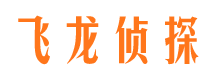 飞龙侦探